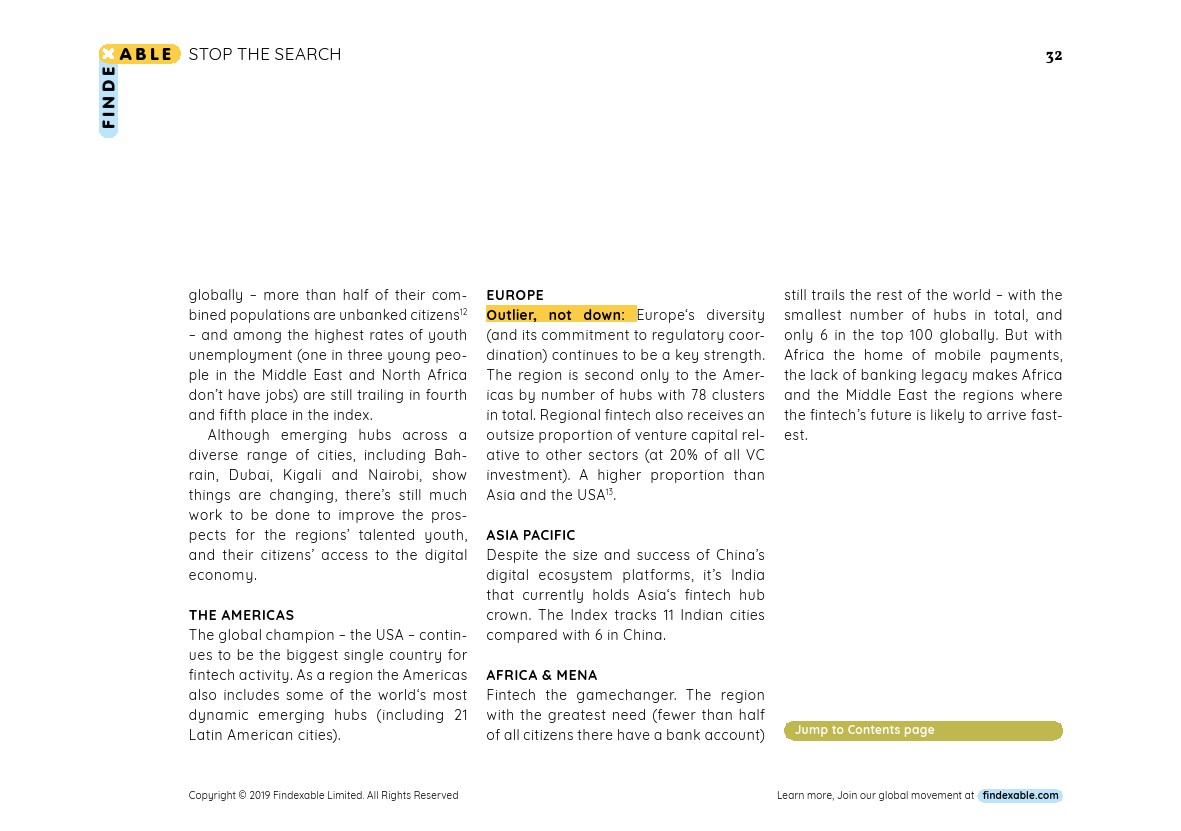 FINDEXABLE STOP THE SEARCH

32

globally – more than half of their combined populations are unbanked citizens$^{12}$ – and among the highest rates of youth unemployment (one in three young people in the Middle East and North Africa don't have jobs) are still trailing in fourth and fifth place in the index.

Although emerging hubs across a diverse range of cities, including Bahrain, Dubai, Kigali and Nairobi, show things are changing, there's still much work to be done to improve the prospects for the regions' talented youth, and their citizens' access to the digital economy.

THE AMERICAS
The global champion – the USA – continues to be the biggest single country for fintech activity. As a region the Americas also includes some of the world's most dynamic emerging hubs (including 21 Latin American cities).

EUROPE
Outlier, not down: Europe's diversity (and its commitment to regulatory coordination) continues to be a key strength. The region is second only to the Americas by number of hubs with 78 clusters in total. Regional fintech also receives an outsize proportion of venture capital relative to other sectors (at 20% of all VC investment). A higher proportion than Asia and the USA$^{13}$.

ASIA PACIFIC
Despite the size and success of China's digital ecosystem platforms, it's India that currently holds Asia's fintech hub crown. The Index tracks 11 Indian cities compared with 6 in China.

AFRICA & MENA
Fintech the gamechanger. The region with the greatest need (fewer than half of all citizens there have a bank account) still trails the rest of the world – with the smallest number of hubs in total, and only 6 in the top 100 globally. But with Africa the home of mobile payments, the lack of banking legacy makes Africa and the Middle East the regions where the fintech's future is likely to arrive fastest.

Jump to Contents page

Copyright © 2019 Findexable Limited. All Rights Reserved

Learn more, Join our global movement at findexable.com